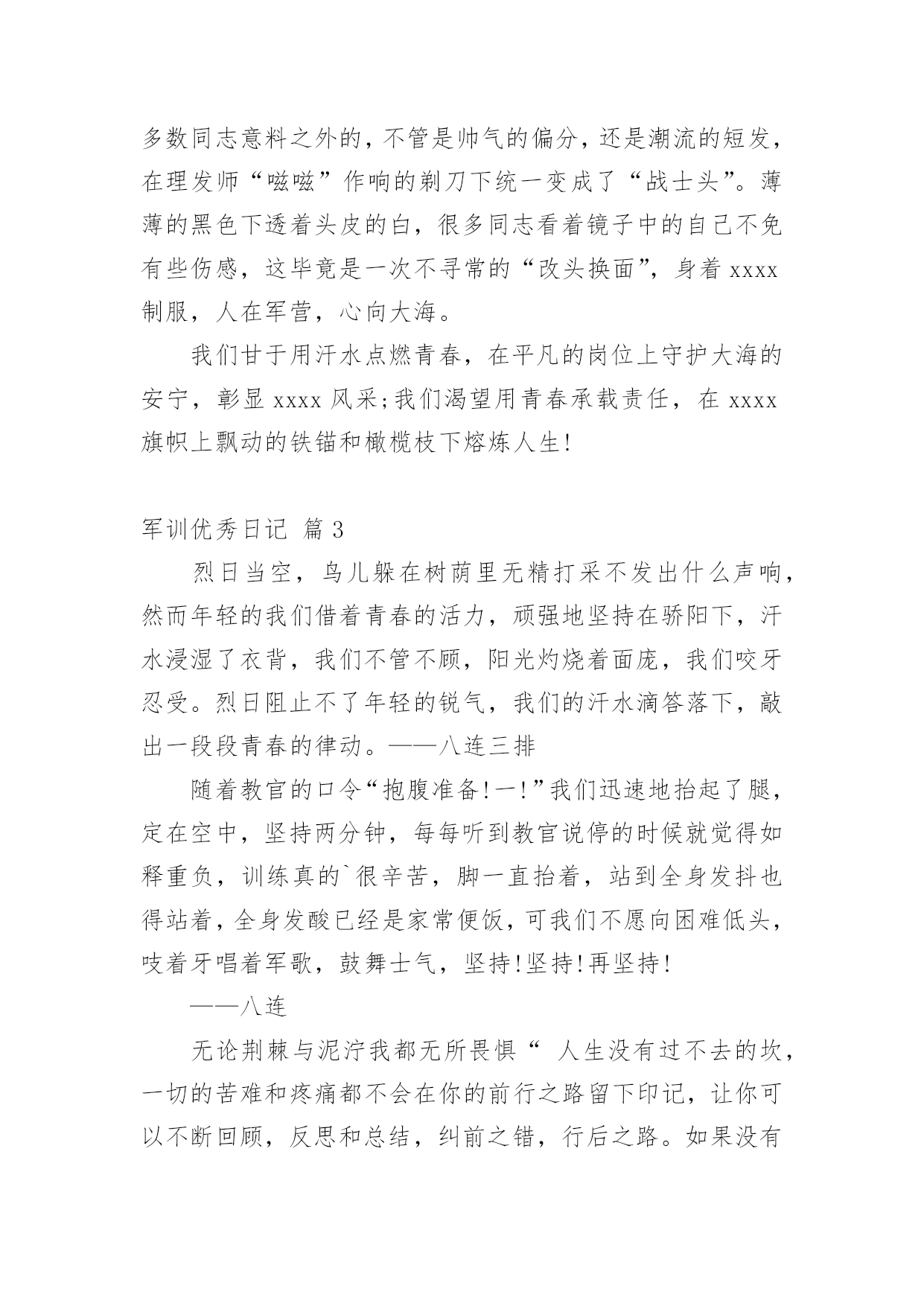 多数同志意料之外的，不管是帅气的偏分，还是潮流的短发，在理发师“嗞嗞”作响的剃刀下统一变成了“战士头”。薄薄的黑色下透着头皮的白，很多同志看着镜子中的自己不免有些伤感，这毕竟是一次不寻常的“改头换面”，身着 xxxx 制服，人在军营，心向大海。

我们甘于用汗水点燃青春，在平凡的岗位上守护大海的安宁，彰显 xxxx 风采;我们渴望用青春承载责任，在 xxxx 旗帜上飘动的铁锚和橄榄枝下熔炼人生!

军训优秀日记 篇 3

烈日当空，鸟儿躲在树荫里无精打采不发出什么声响，然而年轻的我们借着青春的活力，顽强地坚持在骄阳下，汗水浸湿了衣背，我们不管不顾，阳光灼烧着面庞，我们咬牙忍受。烈日阻止不了年轻的锐气，我们的汗水滴答落下，敲出一段段青春的律动。——八连三排

随着教官的口令“抱腹准备!一!”我们迅速地抬起了腿，定在空中，坚持两分钟，每每听到教官说停的时候就觉得如释重负，训练真的`很辛苦，脚一直抬着，站到全身发抖也得站着，全身发酸已经是家常便饭，可我们不愿向困难低头，吱着牙唱着军歌，鼓舞士气，坚持!坚持!再坚持!

——八连

无论荆棘与泥泞我都无所畏惧“ 人生没有过不去的坎，一切的苦难和疼痛都不会在你的前行之路留下印记，让你可以不断回顾，反思和总结，纠前之错，行后之路。如果没有